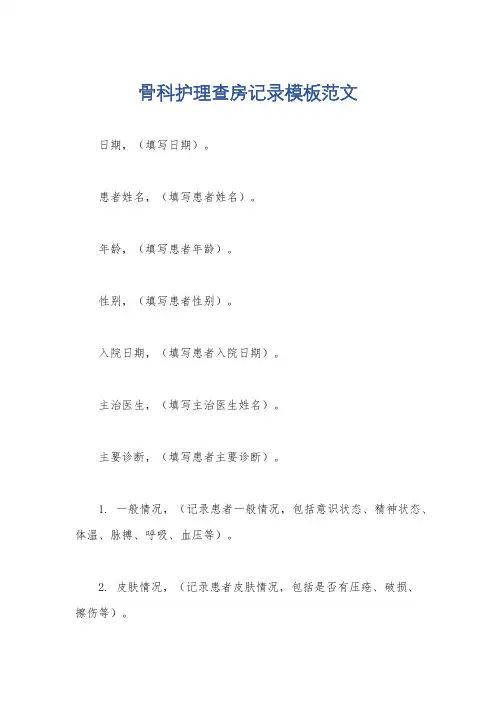 骨科护理查房记录模板范文

日期，（填写日期）。

患者姓名，（填写患者姓名）。

年龄，（填写患者年龄）。

性别，（填写患者性别）。

入院日期，（填写患者入院日期）。

主治医生，（填写主治医生姓名）。

主要诊断，（填写患者主要诊断）。

1. 一般情况，（记录患者一般情况，包括意识状态、精神状态、体温、脉搏、呼吸、血压等）。

2. 皮肤情况，（记录患者皮肤情况，包括是否有压疮、破损、擦伤等）。